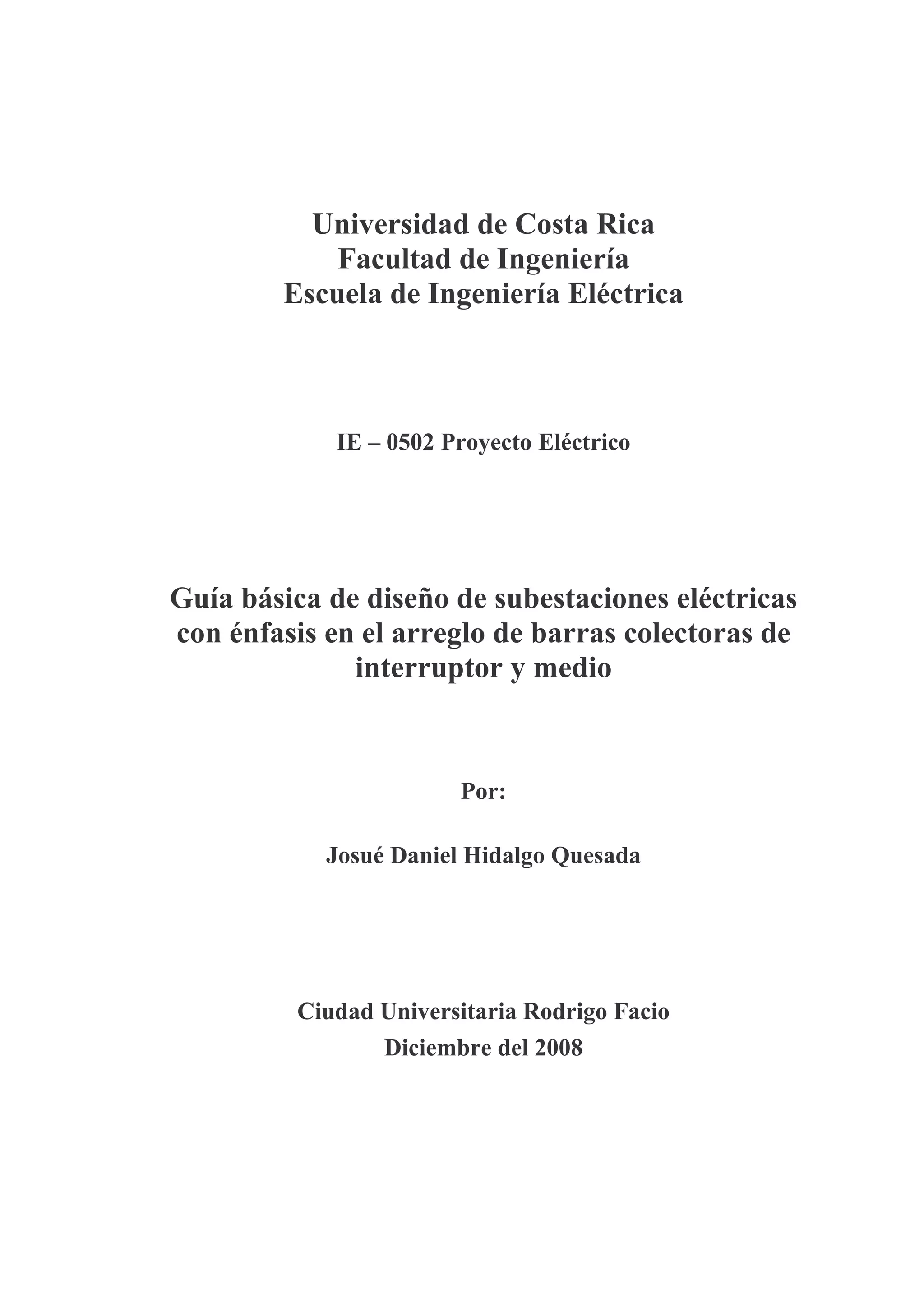 Universidad de Costa Rica
Facultad de Ingeniería
Escuela de Ingeniería Eléctrica

IE – 0502 Proyecto Eléctrico

Guía básica de diseño de subestaciones eléctricas con énfasis en el arreglo de barras colectoras de interruptor y medio

Por:

Josué Daniel Hidalgo Quesada

Ciudad Universitaria Rodrigo Facio
Diciembre del 2008